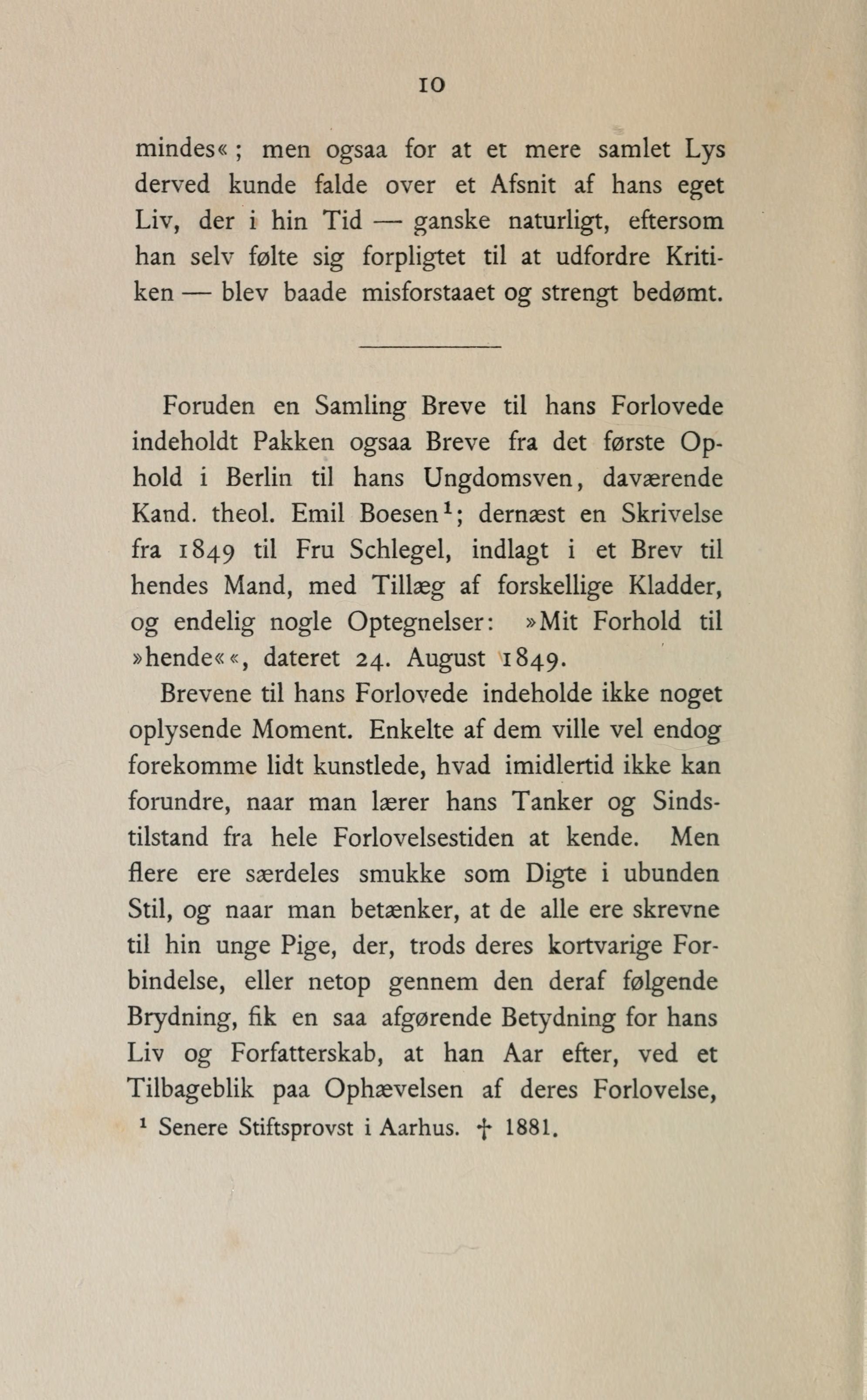 10

mindes«; men ogsaa for at et mere samlet Lys derved kunde falde over et Afsnit af hans eget Liv, der i hin Tid — ganske naturligt, eftersom han selv følte sig forpligtet til at udfordre Kritiken — blev baade misforstaaet og strengt bedømt.

Foruden en Samling Breve til hans Forlovede indeholdt Pakken ogsaa Breve fra det første Ophold i Berlin til hans Ungdomsven, daværende Kand. theol. Emil Boesen$^1$; dernæst en Skrivelse fra 1849 til Fru Schlegel, indlagt i et Brev til hendes Mand, med Tillæg af forskellige Kladder, og endelig nogle Optegnelser: »Mit Forhold til »hende««, dateret 24. August 1849.

Brevene til hans Forlovede indeholde ikke noget oplysende Moment. Enkelte af dem ville vel endog forekomme lidt kunstlede, hvad imidlertid ikke kan forundre, naar man lærer hans Tanker og Sindstilstand fra hele Forlovelsestiden at kende. Men flere ere særdeles smukke som Digte i ubunden Stil, og naar man betænker, at de alle ere skrevne til hin unge Pige, der, trods deres kortvarige Forbindelse, eller netop gennem den deraf følgende Brydning, fik en saa afgørende Betydning for hans Liv og Forfatterskab, at han Aar efter, ved et Tilbageblik paa Ophævelsen af deres Forlovelse,

$^1$ Senere Stiftsprovst i Aarhus. † 1881.